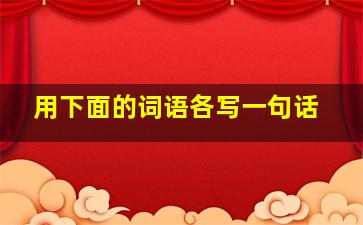 用下面的词语各写一句话